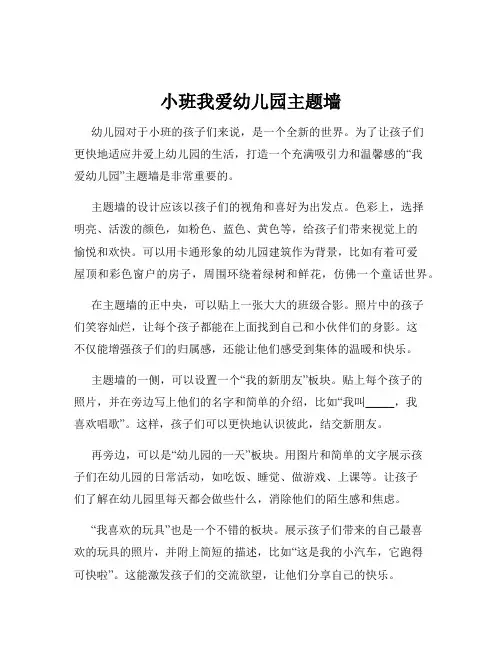 小班我爱幼儿园主题墙

幼儿园对于小班的孩子们来说，是一个全新的世界。为了让孩子们更快地适应并爱上幼儿园的生活，打造一个充满吸引力和温馨感的“我爱幼儿园”主题墙是非常重要的。

主题墙的设计应该以孩子们的视角和喜好为出发点。色彩上，选择明亮、活泼的颜色，如粉色、蓝色、黄色等，给孩子们带来视觉上的愉悦和欢快。可以用卡通形象的幼儿园建筑作为背景，比如有着可爱屋顶和彩色窗户的房子，周围环绕着绿树和鲜花，仿佛一个童话世界。

在主题墙的正中央，可以贴上一张大大的班级合影。照片中的孩子们笑容灿烂，让每个孩子都能在上面找到自己和小伙伴们的身影。这不仅能增强孩子们的归属感，还能让他们感受到集体的温暖和快乐。

主题墙的一侧，可以设置一个“我的新朋友”板块。贴上每个孩子的照片，并在旁边写上他们的名字和简单的介绍，比如“我叫_____，我喜欢唱歌”。这样，孩子们可以更快地认识彼此，结交新朋友。

再旁边，可以是“幼儿园的一天”板块。用图片和简单的文字展示孩子们在幼儿园的日常活动，如吃饭、睡觉、做游戏、上课等。让孩子们了解在幼儿园里每天都会做些什么，消除他们的陌生感和焦虑。

“我喜欢的玩具”也是一个不错的板块。展示孩子们带来的自己最喜欢的玩具的照片，并附上简短的描述，比如“这是我的小汽车，它跑得可快啦”。这能激发孩子们的交流欲望，让他们分享自己的快乐。